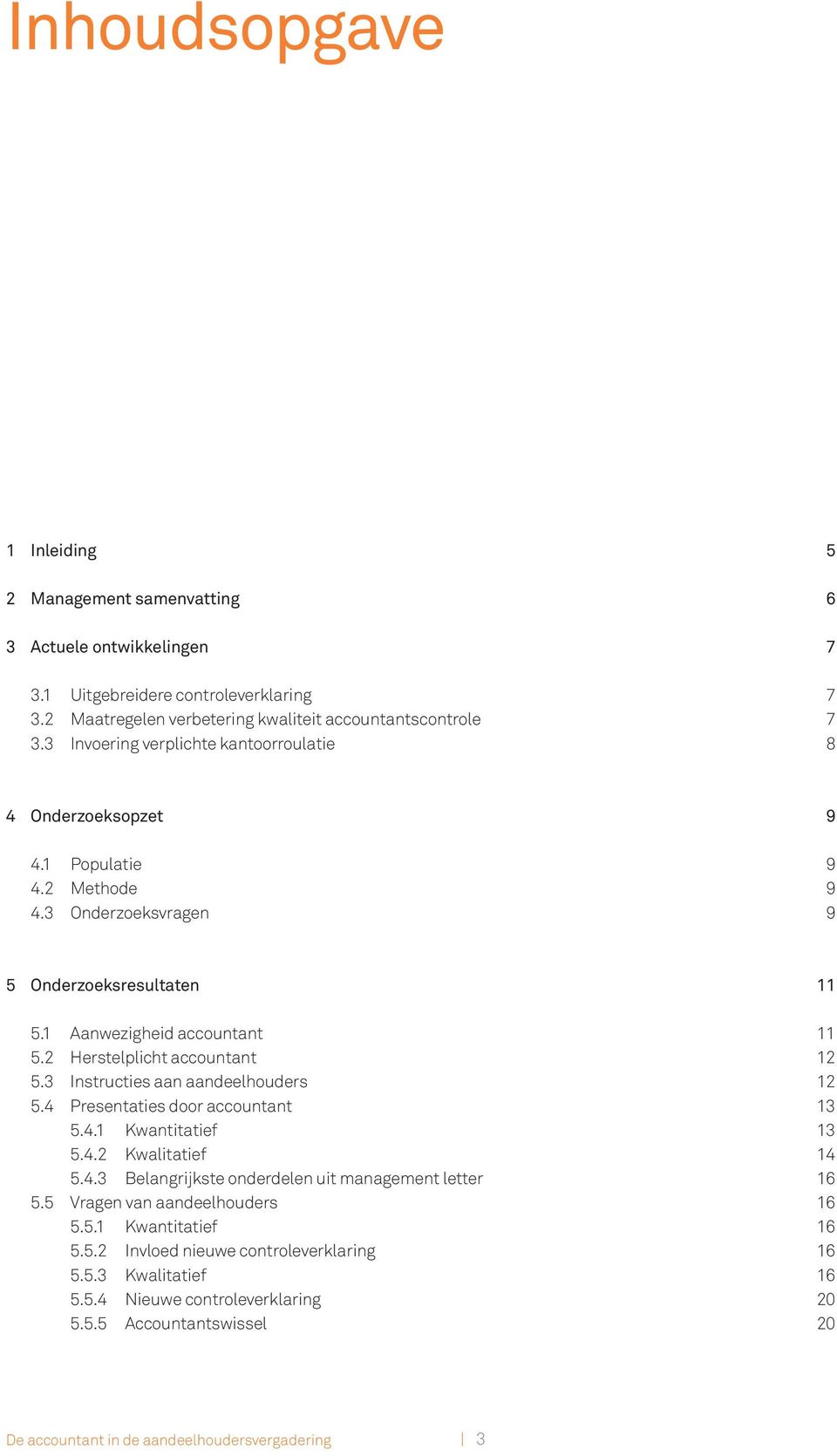 Inhoudsopgave

1 Inleiding 5

2 Management samenvatting 6

3 Actuele ontwikkelingen 7

3.1 Uitgebreidere controleverklaring 7
3.2 Maatregelen verbetering kwaliteit accountantscontrole 7
3.3 Invoering verplichte kantoorroulatie 8

4 Onderzoeksopzet 9

4.1 Populatie 9
4.2 Methode 9
4.3 Onderzoeksvragen 9

5 Onderzoeksresultaten 11

5.1 Aanwezigheid accountant 11
5.2 Herstelplicht accountant 12
5.3 Instructies aan aandeelhouders 12
5.4 Presentaties door accountant 13
5.4.1 Kwantitatief 13
5.4.2 Kwalitatief 14
5.4.3 Belangrijkste onderdelen uit management letter 16
5.5 Vragen van aandeelhouders 16
5.5.1 Kwantitatief 16
5.5.2 Invloed nieuwe controleverklaring 16
5.5.3 Kwalitatief 16
5.5.4 Nieuwe controleverklaring 20
5.5.5 Accountantswissel 20

De accountant in de aandeelhoudersvergadering | 3